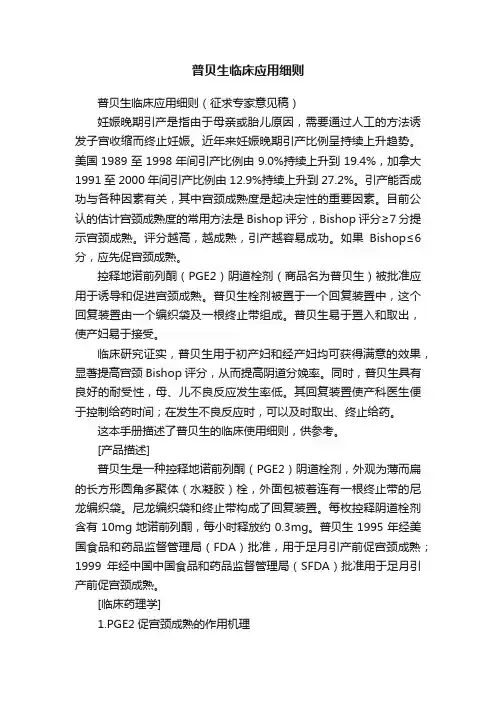 普贝生临床应用细则

普贝生临床应用细则（征求专家意见稿）

妊娠晚期引产是指由于母亲或胎儿原因，需要通过人工的方法诱发子宫收缩而终止妊娠。近年来妊娠晚期引产比例呈持续上升趋势。美国 1989 至 1998 年间引产比例由 9.0%持续上升到 19.4%，加拿大 1991 至 2000 年间引产比例由 12.9%持续上升到 27.2%。引产能否成功与各种因素有关，其中宫颈成熟度是起决定性的重要因素。目前公认的估计宫颈成熟度的常用方法是 Bishop 评分，Bishop 评分≥7 分提示宫颈成熟。评分越高，越成熟，引产越容易成功。如果 Bishop≤6 分，应先促宫颈成熟。

控释地诺前列酮（PGE2）阴道栓剂（商品名为普贝生）被批准应用于诱导和促进宫颈成熟。普贝生栓剂被置于一个回复装置中，这个回复装置由一个编织袋及一根终止带组成。普贝生易于置入和取出，使产妇易于接受。

临床研究证实，普贝生用于初产妇和经产妇均可获得满意的效果，显著提高宫颈 Bishop 评分，从而提高阴道分娩率。同时，普贝生具有良好的耐受性，母、儿不良反应发生率低。其回复装置使产科医生便于控制给药时间；在发生不良反应时，可以及时取出、终止给药。

这本手册描述了普贝生的临床使用细则，供参考。

[产品描述]

普贝生是一种控释地诺前列酮（PGE2）阴道栓剂，外观为薄而扁的长方形圆角多聚体（水凝胶）栓，外面包被着连有一根终止带的尼龙编织袋。尼龙编织袋和终止带构成了回复装置。每枚控释阴道栓剂含有 10mg 地诺前列酮，每小时释放约 0.3mg。普贝生 1995 年经美国食品和药品监督管理局（FDA）批准，用于足月引产前促宫颈成熟；1999 年经中国中国食品和药品监督管理局（SFDA）批准用于足月引产前促宫颈成熟。

[临床药理学]

1.PGE2 促宫颈成熟的作用机理